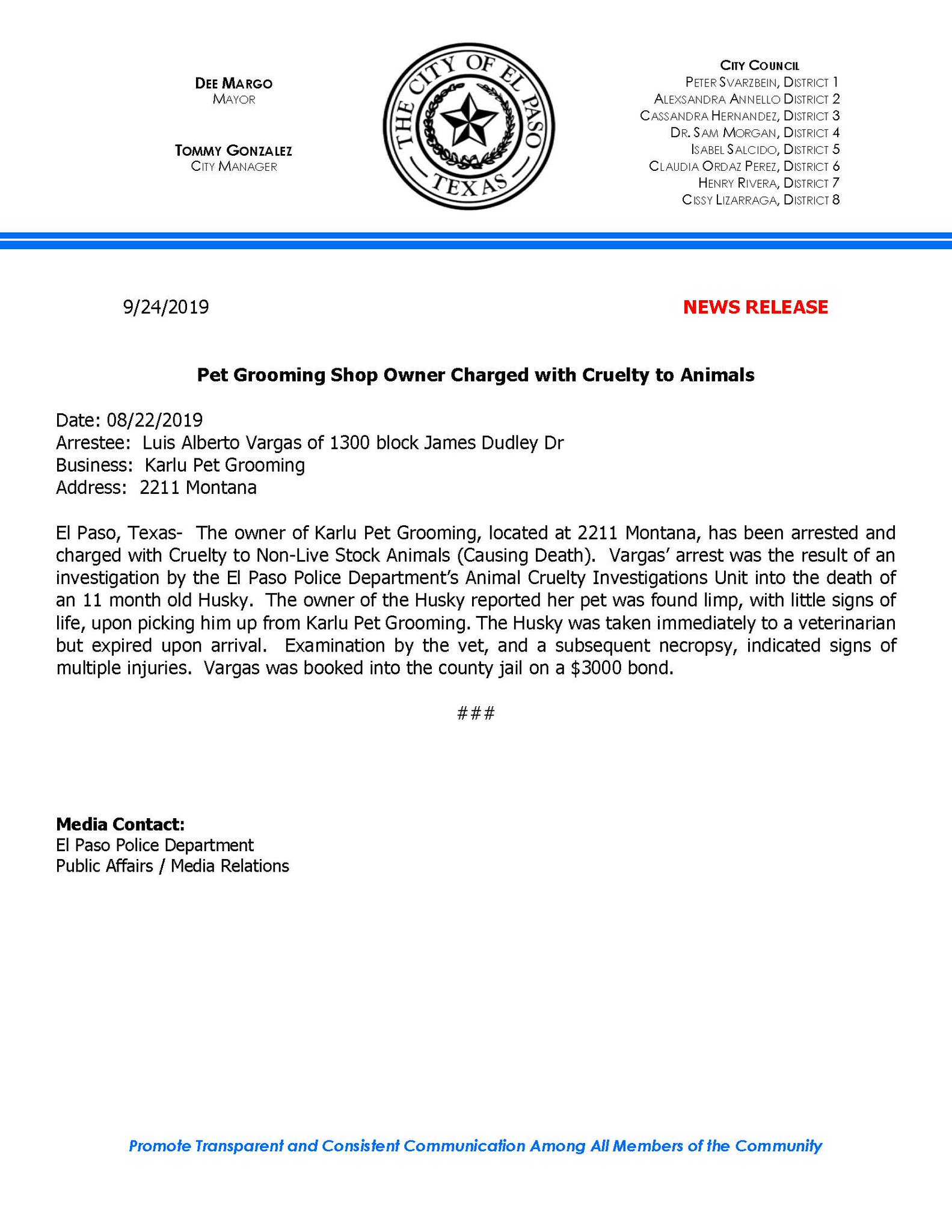 DEE MARGO
MAYOR

TOMMY GONZALEZ
CITY MANAGER

THE CITY OF EL PASO
TEXAS

CITY COUNCIL
PETER SVARZBEIN, DISTRICT 1
ALEXSANDRA ANNELLO DISTRICT 2
CASSANDRA HERNANDEZ, DISTRICT 3
DR. SAM MORGAN, DISTRICT 4
ISABEL SALCIDO, DISTRICT 5
CLAUDIA ORDAZ PEREZ, DISTRICT 6
HENRY RIVERA, DISTRICT 7
CISSY LIZARRAGA, DISTRICT 8

9/24/2019

NEWS RELEASE

Pet Grooming Shop Owner Charged with Cruelty to Animals

Date: 08/22/2019
Arrestee: Luis Alberto Vargas of 1300 block James Dudley Dr
Business: Karlu Pet Grooming
Address: 2211 Montana

El Paso, Texas- The owner of Karlu Pet Grooming, located at 2211 Montana, has been arrested and charged with Cruelty to Non-Live Stock Animals (Causing Death). Vargas' arrest was the result of an investigation by the El Paso Police Department's Animal Cruelty Investigations Unit into the death of an 11 month old Husky. The owner of the Husky reported her pet was found limp, with little signs of life, upon picking him up from Karlu Pet Grooming. The Husky was taken immediately to a veterinarian but expired upon arrival. Examination by the vet, and a subsequent necropsy, indicated signs of multiple injuries. Vargas was booked into the county jail on a $3000 bond.

###

Media Contact:
El Paso Police Department
Public Affairs / Media Relations

Promote Transparent and Consistent Communication Among All Members of the Community